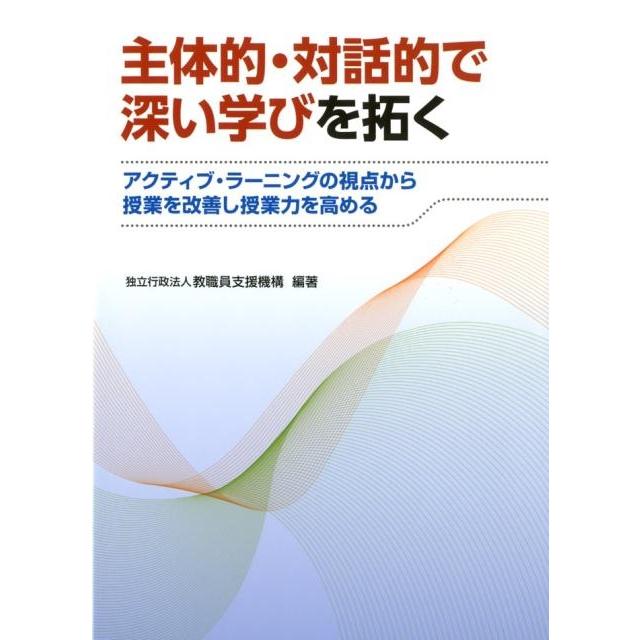 主体的・対話的で
深い学びを拓く

アクティブ・ラーニングの視点から
授業を改善し授業力を高める

独立行政法人 教職員支援機構　編著